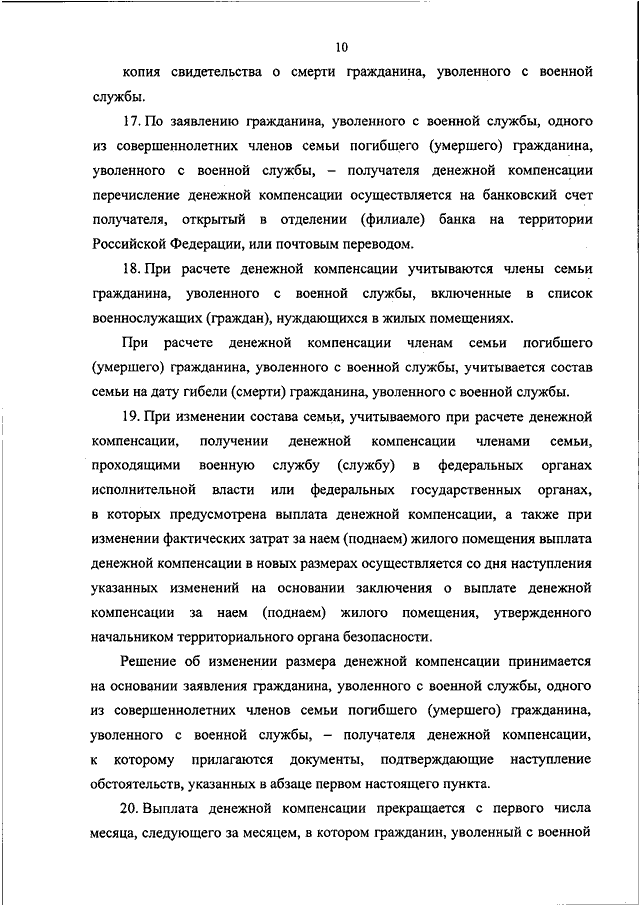 10

копия свидетельства о смерти гражданина, уволенного с военной службы.

17. По заявлению гражданина, уволенного с военной службы, одного из совершеннолетних членов семьи погибшего (умершего) гражданина, уволенного с военной службы, – получателя денежной компенсации перечисление денежной компенсации осуществляется на банковский счет получателя, открытый в отделении (филиале) банка на территории Российской Федерации, или почтовым переводом.

18. При расчете денежной компенсации учитываются члены семьи гражданина, уволенного с военной службы, включенные в список военнослужащих (граждан), нуждающихся в жилых помещениях.

При расчете денежной компенсации членам семьи погибшего (умершего) гражданина, уволенного с военной службы, учитывается состав семьи на дату гибели (смерти) гражданина, уволенного с военной службы.

19. При изменении состава семьи, учитываемого при расчете денежной компенсации, получении денежной компенсации членами семьи, проходящими военную службу (службу) в федеральных органах исполнительной власти или федеральных государственных органах, в которых предусмотрена выплата денежной компенсации, а также при изменении фактических затрат за наем (поднаем) жилого помещения выплата денежной компенсации в новых размерах осуществляется со дня наступления указанных изменений на основании заключения о выплате денежной компенсации за наем (поднаем) жилого помещения, утвержденного начальником территориального органа безопасности.

Решение об изменении размера денежной компенсации принимается на основании заявления гражданина, уволенного с военной службы, одного из совершеннолетних членов семьи погибшего (умершего) гражданина, уволенного с военной службы, – получателя денежной компенсации, к которому прилагаются документы, подтверждающие наступление обстоятельств, указанных в абзаце первом настоящего пункта.

20. Выплата денежной компенсации прекращается с первого числа месяца, следующего за месяцем, в котором гражданин, уволенный с военной